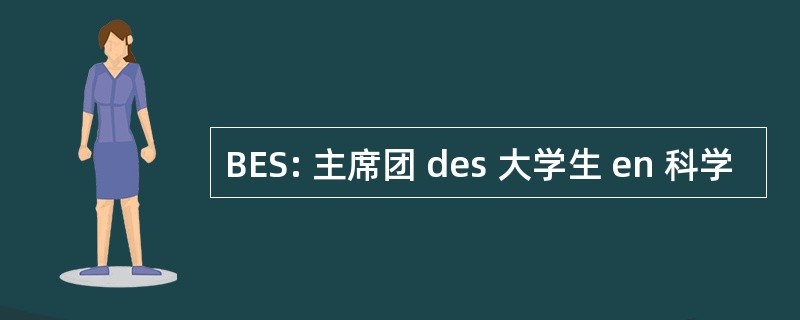 BES: 主席团 des 大学生 en 科学